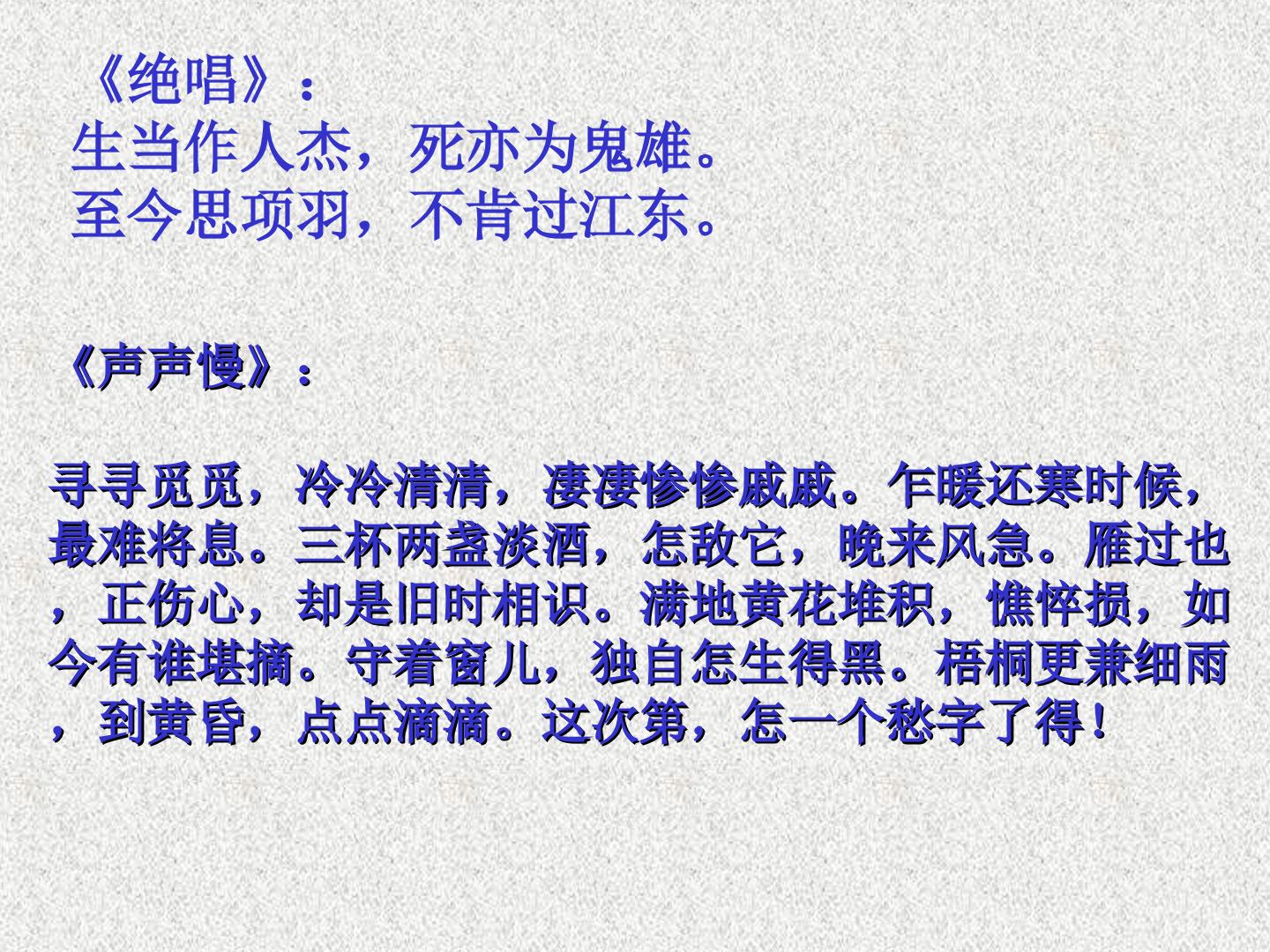 《绝唱》：
生当作人杰，死亦为鬼雄。
至今思项羽，不肯过江东。

《声声慢》：

寻寻觅觅，冷冷清清，凄凄惨惨戚戚。乍暖还寒时候，最难将息。三杯两盏淡酒，怎敌它，晚来风急。雁过也，正伤心，却是旧时相识。满地黄花堆积，憔悴损，如今有谁堪摘。守着窗儿，独自怎生得黑。梧桐更兼细雨，到黄昏，点点滴滴。这次第，怎一个愁字了得！